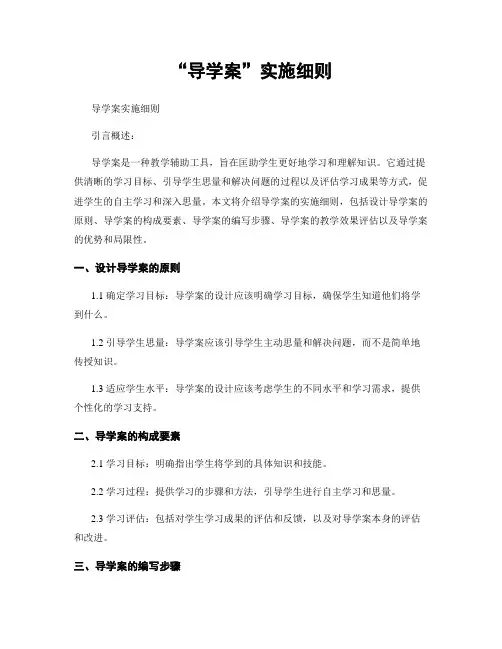 “导学案”实施细则

导学案实施细则

引言概述：

导学案是一种教学辅助工具，旨在匡助学生更好地学习和理解知识。它通过提供清晰的学习目标、引导学生思量和解决问题的过程以及评估学习成果等方式，促进学生的自主学习和深入思量。本文将介绍导学案的实施细则，包括设计导学案的原则、导学案的构成要素、导学案的编写步骤、导学案的教学效果评估以及导学案的优势和局限性。

一、设计导学案的原则

1.1 确定学习目标：导学案的设计应该明确学习目标，确保学生知道他们将学到什么。

1.2 引导学生思量：导学案应该引导学生主动思量和解决问题，而不是简单地传授知识。

1.3 适应学生水平：导学案的设计应该考虑学生的不同水平和学习需求，提供个性化的学习支持。

二、导学案的构成要素

2.1 学习目标：明确指出学生将学到的具体知识和技能。

2.2 学习过程：提供学习的步骤和方法，引导学生进行自主学习和思量。

2.3 学习评估：包括对学生学习成果的评估和反馈，以及对导学案本身的评估和改进。

三、导学案的编写步骤